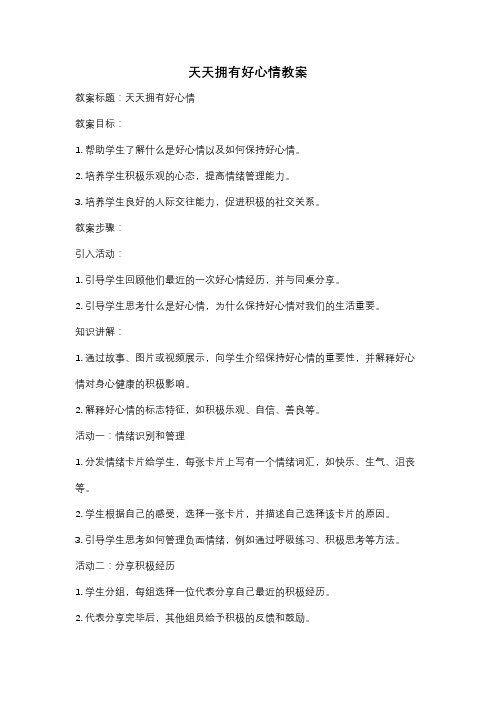 天天拥有好心情教案

教案标题：天天拥有好心情

教案目标：

1. 帮助学生了解什么是好心情以及如何保持好心情。

2. 培养学生积极乐观的心态，提高情绪管理能力。

3. 培养学生良好的人际交往能力，促进积极的社交关系。

教案步骤：

引入活动：

1. 引导学生回顾他们最近的一次好心情经历，并与同桌分享。

2. 引导学生思考什么是好心情，为什么保持好心情对我们的生活重要。

知识讲解：

1. 通过故事、图片或视频展示，向学生介绍保持好心情的重要性，并解释好心情对身心健康的积极影响。

2. 解释好心情的标志特征，如积极乐观、自信、善良等。

活动一：情绪识别和管理

1. 分发情绪卡片给学生，每张卡片上写有一个情绪词汇，如快乐、生气、沮丧等。

2. 学生根据自己的感受，选择一张卡片，并描述自己选择该卡片的原因。

3. 引导学生思考如何管理负面情绪，例如通过呼吸练习、积极思考等方法。

活动二：分享积极经历

1. 学生分组，每组选择一位代表分享自己最近的积极经历。

2. 代表分享完毕后，其他组员给予积极的反馈和鼓励。